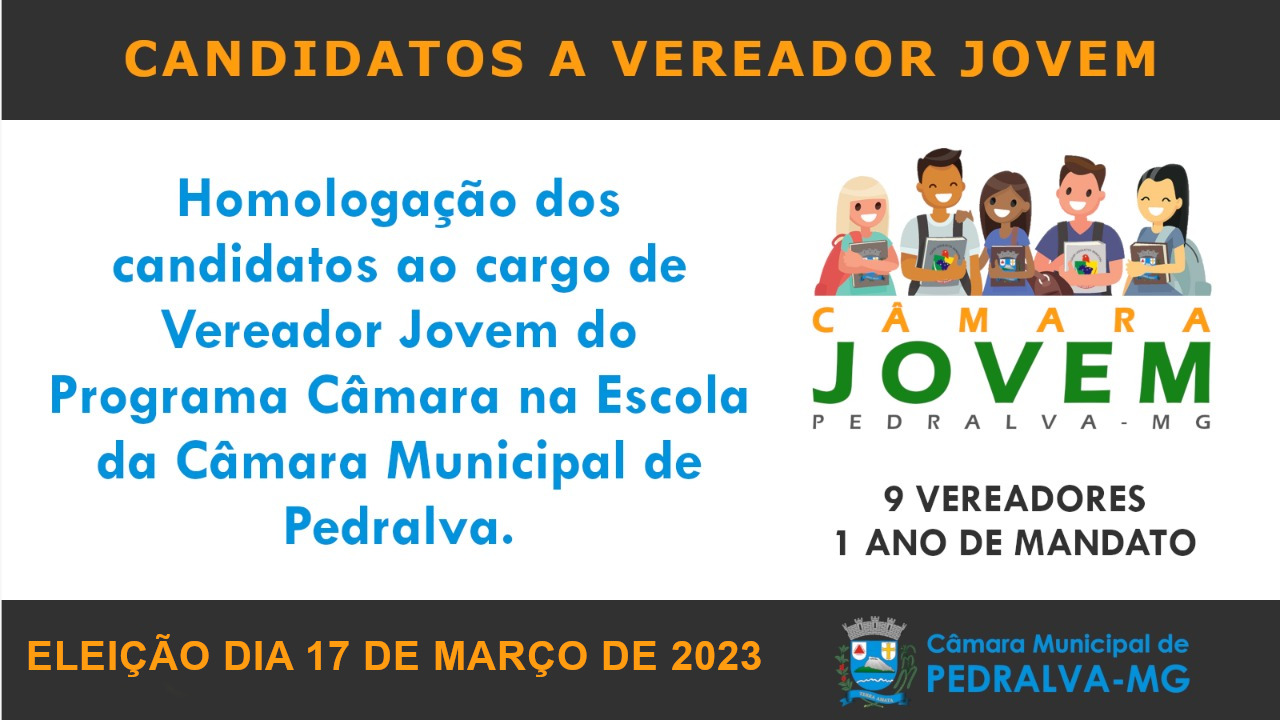 CANDIDATOS A VEREADOR JOVEM

Homologação dos candidatos ao cargo de Vereador Jovem do Programa Câmara na Escola da Câmara Municipal de Pedralva.

CÂMARA
JOVEM
PEDRALVA-MG

9 VEREADORES
1 ANO DE MANDATO

ELEIÇÃO DIA 17 DE MARÇO DE 2023

Câmara Municipal de
PEDRALVA-MG